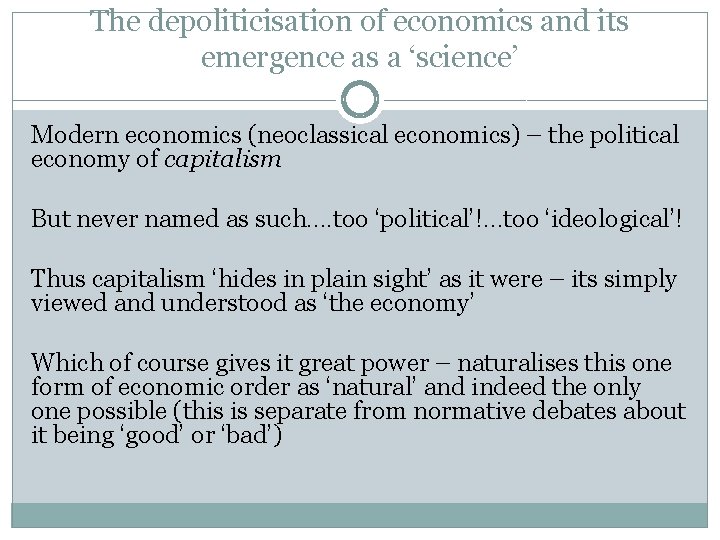 The depoliticisation of economics and its emergence as a 'science'

Modern economics (neoclassical economics) – the political economy of capitalism

But never named as such….too 'political'!…too 'ideological'!

Thus capitalism 'hides in plain sight' as it were – its simply viewed and understood as 'the economy'

Which of course gives it great power – naturalises this one form of economic order as 'natural' and indeed the only one possible (this is separate from normative debates about it being 'good' or 'bad')